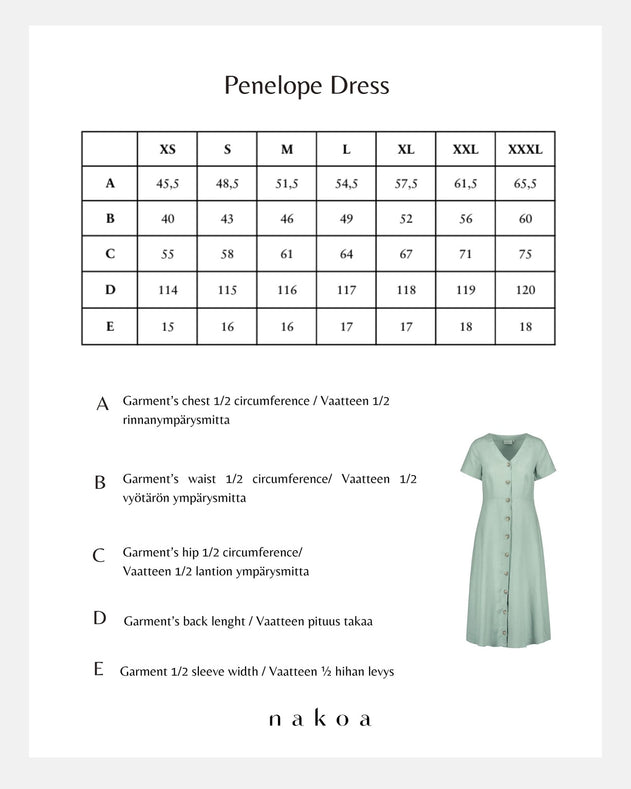 Penelope Dress

| | XS | S | M | L | XL | XXL | XXXL |
|---|---|---|---|---|---|---|---|
| A | 45,5 | 48,5 | 51,5 | 54,5 | 57,5 | 61,5 | 65,5 |
| B | 40 | 43 | 46 | 49 | 52 | 56 | 60 |
| C | 55 | 58 | 61 | 64 | 67 | 71 | 75 |
| D | 114 | 115 | 116 | 117 | 118 | 119 | 120 |
| E | 15 | 16 | 16 | 17 | 17 | 18 | 18 |

A Garment's chest 1/2 circumference / Vaatteen 1/2 rinnanympärysmitta

B Garment's waist 1/2 circumference/ Vaatteen 1/2 vyötärön ympärysmitta

C Garment's hip 1/2 circumference/ Vaatteen 1/2 lantion ympärysmitta

D Garment's back lenght / Vaatteen pituus takaa

E Garment 1/2 sleeve width / Vaatteen ½ hihan levys

nakoa